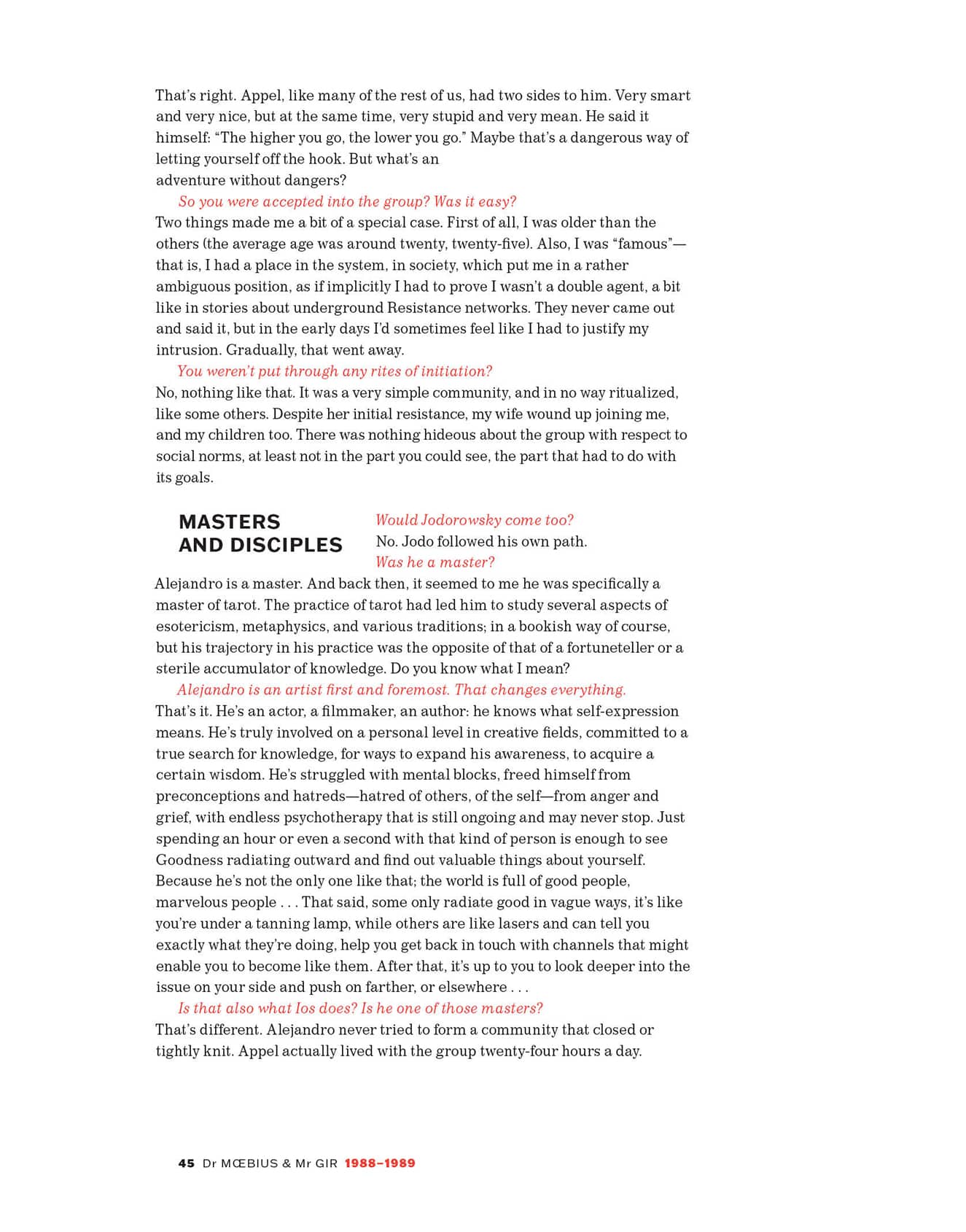 That's right. Appel, like many of the rest of us, had two sides to him. Very smart and very nice, but at the same time, very stupid and very mean. He said it himself: "The higher you go, the lower you go." Maybe that's a dangerous way of letting yourself off the hook. But what's an adventure without dangers?

So you were accepted into the group? Was it easy?

Two things made me a bit of a special case. First of all, I was older than the others (the average age was around twenty, twenty-five). Also, I was "famous"—that is, I had a place in the system, in society, which put me in a rather ambiguous position, as if implicitly I had to prove I wasn't a double agent, a bit like in stories about underground Resistance networks. They never came out and said it, but in the early days I'd sometimes feel like I had to justify my intrusion. Gradually, that went away.

You weren't put through any rites of initiation?

No, nothing like that. It was a very simple community, and in no way ritualized, like some others. Despite her initial resistance, my wife wound up joining me, and my children too. There was nothing hideous about the group with respect to social norms, at least not in the part you could see, the part that had to do with its goals.

MASTERS AND DISCIPLES

Would Jodorowsky come too?

No. Jodo followed his own path.

Was he a master?

Alejandro is a master. And back then, it seemed to me he was specifically a master of tarot. The practice of tarot had led him to study several aspects of esotericism, metaphysics, and various traditions; in a bookish way of course, but his trajectory in his practice was the opposite of that of a fortuneteller or a sterile accumulator of knowledge. Do you know what I mean?

Alejandro is an artist first and foremost. That changes everything.

That's it. He's an actor, a filmmaker, an author: he knows what self-expression means. He's truly involved on a personal level in creative fields, committed to a true search for knowledge, for ways to expand his awareness, to acquire a certain wisdom. He's struggled with mental blocks, freed himself from preconceptions and hatreds—hatred of others, of the self—from anger and grief, with endless psychotherapy that is still ongoing and may never stop. Just spending an hour or even a second with that kind of person is enough to see Goodness radiating outward and find out valuable things about yourself. Because he's not the only one like that; the world is full of good people, marvelous people . . . That said, some only radiate good in vague ways, it's like you're under a tanning lamp, while others are like lasers and can tell you exactly what they're doing, help you get back in touch with channels that might enable you to become like them. After that, it's up to you to look deeper into the issue on your side and push on farther, or elsewhere . . .

Is that also what Ios does? Is he one of those masters?

That's different. Alejandro never tried to form a community that closed or tightly knit. Appel actually lived with the group twenty-four hours a day.

45 Dr MŒBIUS & Mr GIR 1988–1989